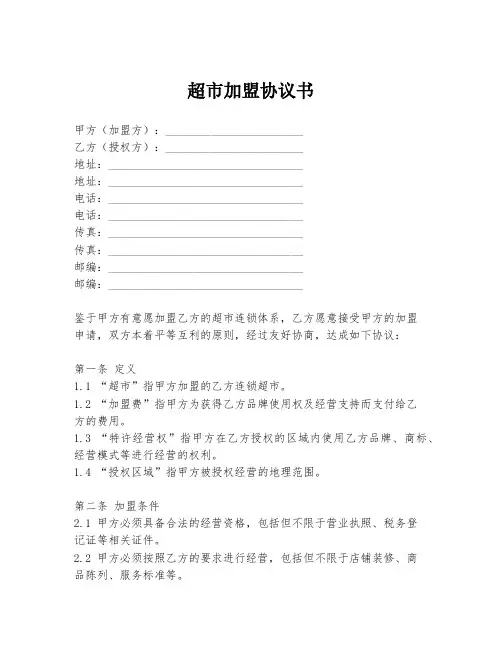 超市加盟协议书

甲方（加盟方）：________________
乙方（授权方）：________________
地址：________________
地址：________________
电话：________________
电话：________________
传真：________________
传真：________________
邮编：________________
邮编：________________

鉴于甲方有意愿加盟乙方的超市连锁体系，乙方愿意接受甲方的加盟申请，双方本着平等互利的原则，经过友好协商，达成如下协议：

第一条 定义
1.1 “超市”指甲方加盟的乙方连锁超市。
1.2 “加盟费”指甲方为获得乙方品牌使用权及经营支持而支付给乙方的费用。
1.3 “特许经营权”指甲方在乙方授权的区域内使用乙方品牌、商标、经营模式等进行经营的权利。
1.4 “授权区域”指甲方被授权经营的地理范围。

第二条 加盟条件
2.1 甲方必须具备合法的经营资格，包括但不限于营业执照、税务登记证等相关证件。
2.2 甲方必须按照乙方的要求进行经营，包括但不限于店铺装修、商品陈列、服务标准等。